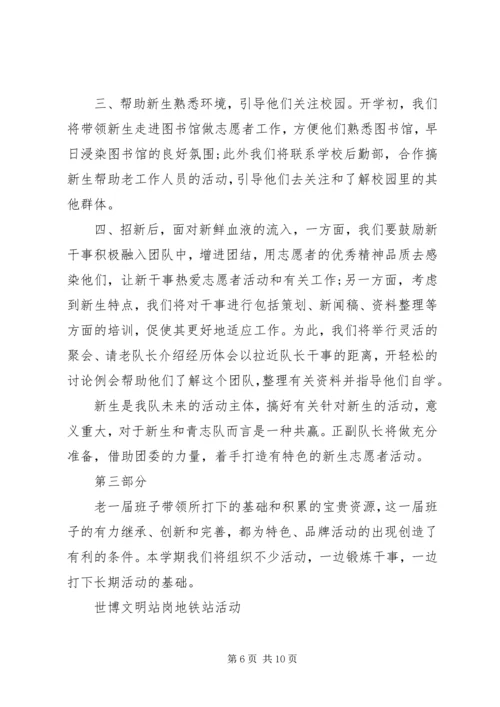 三、帮助新生熟悉环境，引导他们关注校园。开学初，我们将带领新生走进图书馆做志愿者工作，方便他们熟悉图书馆，早日浸染图书馆的良好氛围;此外我们将联系学校后勤部，合作搞新生帮助老工作人员的活动，引导他们去关注和了解校园里的其他群体。

四、招新后，面对新鲜血液的流入，一方面，我们要鼓励新干事积极融入团队中，增进团结，用志愿者的优秀精神品质去感染他们，让新干事热爱志愿者活动和有关工作;另一方面，考虑到新生特点，我们将对干事进行包括策划、新闻稿、资料整理等方面的培训，促使其更好地适应工作。为此，我们将举行灵活的聚会、请老队长介绍经历体会以拉近队长干事的距离，开轻松的讨论例会帮助他们了解这个团队，整理有关资料并指导他们自学。

新生是我队未来的活动主体，搞好有关针对新生的活动，意义重大，对于新生和青志队而言是一种共赢。正副队长将做充分准备，借助团委的力量，着手打造有特色的新生志愿者活动。

第三部分

老一届班子带领所打下的基础和积累的宝贵资源，这一届班子的有力继承、创新和完善，都为特色、品牌活动的出现创造了有利的条件。本学期我们将组织不少活动，一边锻炼干事，一边打下长期活动的基础。

世博文明站岗地铁站活动

第 6 页 共 10 页